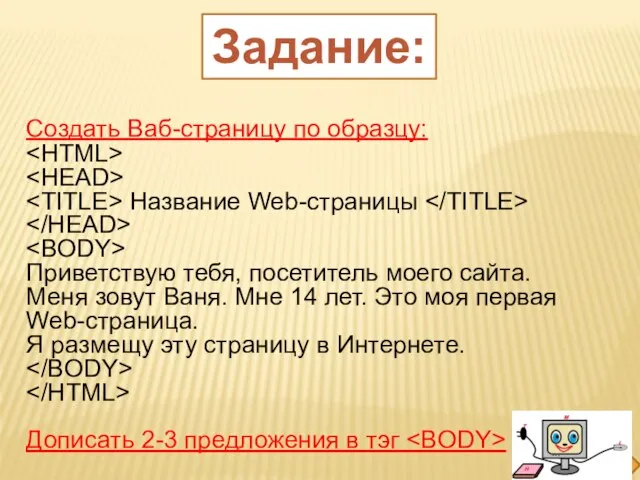 Задание:

Создать Ваб-страницу по образцу:
<HTML>
<HEAD>
<TITLE> Название Web-страницы </TITLE>
</HEAD>
<BODY>
Приветствую тебя, посетитель моего сайта.
Меня зовут Ваня. Мне 14 лет. Это моя первая Web-страница.
Я размещу эту страницу в Интернете.
</BODY>
</HTML>

Дописать 2-3 предложения в тэг <BODY>